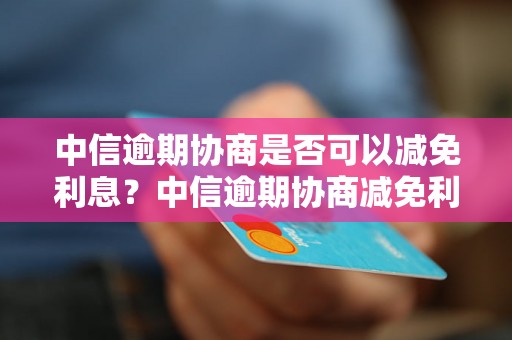 中信逾期协商是否可以减免利息？中信逾期协商减免利